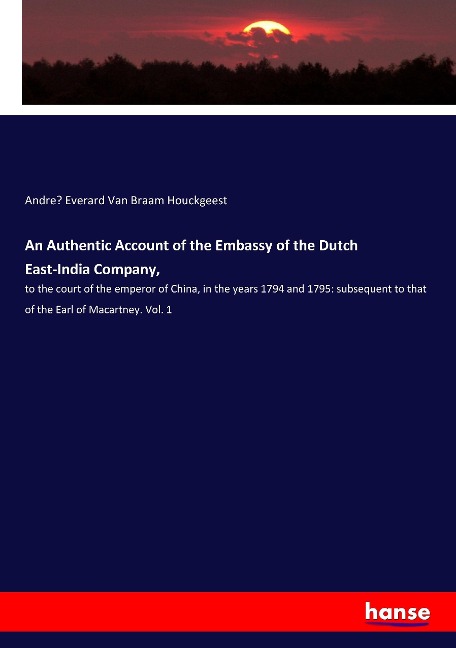 Andre? Everard Van Braam Houckgeest

An Authentic Account of the Embassy of the Dutch East-India Company,

to the court of the emperor of China, in the years 1794 and 1795: subsequent to that of the Earl of Macartney. Vol. 1

hanse